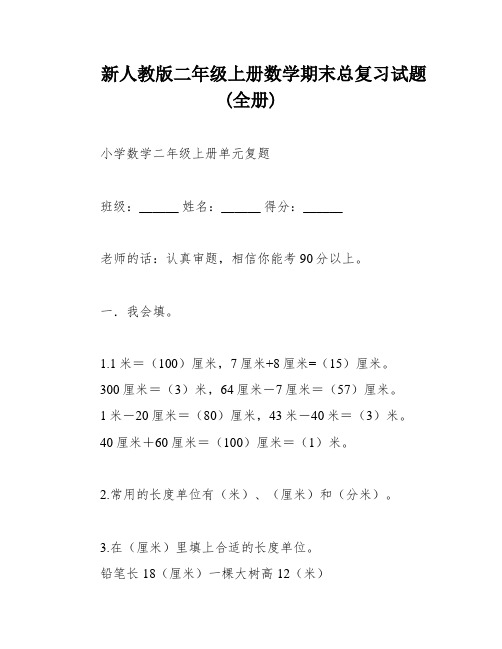 新人教版二年级上册数学期末总复习试题（全册）

小学数学二年级上册单元复题

班级：______ 姓名：______ 得分：______

老师的话：认真审题，相信你能考90分以上。

一．我会填。

1.1米＝（100）厘米，7厘米+8厘米=（15）厘米。
300厘米＝（3）米，64厘米－7厘米＝（57）厘米。
1米－20厘米＝（80）厘米，43米－40米＝（3）米。
40厘米＋60厘米＝（100）厘米＝（1）米。

2.常用的长度单位有（米）、（厘米）和（分米）。

3.在（厘米）里填上合适的长度单位。
铅笔长18（厘米）一棵大树高12（米）